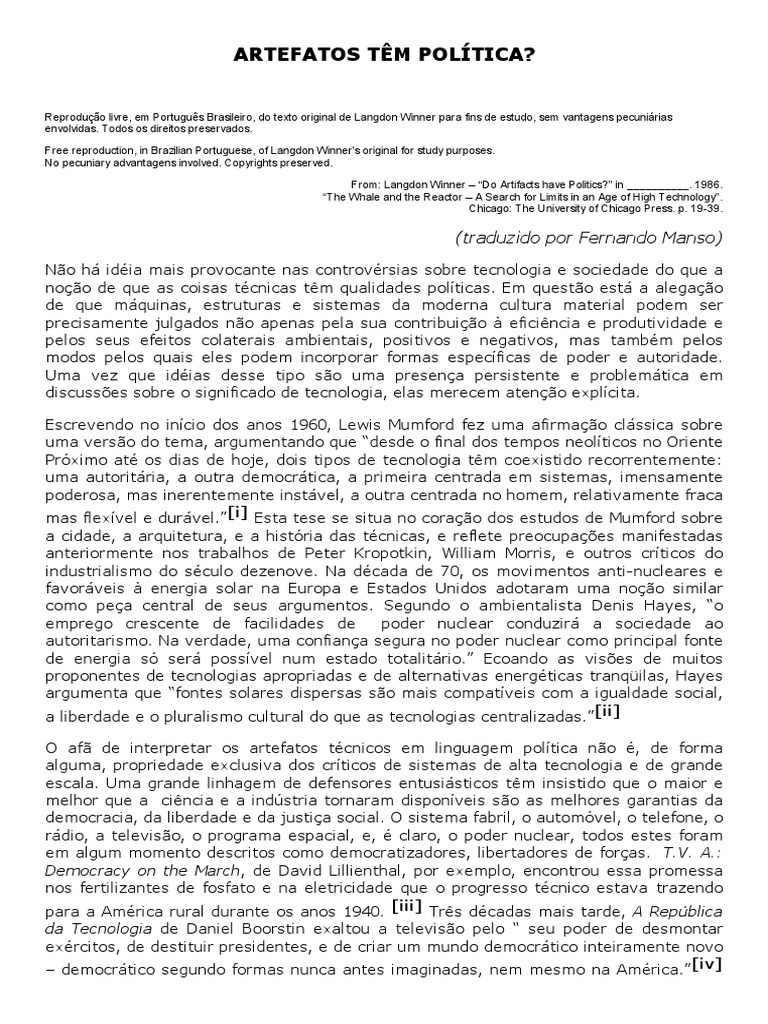 ARTEFATOS TÊM POLÍTICA?

Reprodução livre, em Português Brasileiro, do texto original de Langdon Winner para fins de estudo, sem vantagens pecuniárias envolvidas. Todos os direitos preservados.

Free reproduction, in Brazilian Portuguese, of Langdon Winner's original for study purposes. No pecuniary advantagens involved. Copyrights preserved.

From: Langdon Winner – "Do Artifacts have Politics?" in __________. 1986. "The Whale and the Reactor – A Search for Limits in an Age of High Technology". Chicago: The University of Chicago Press. p. 19-39.

(traduzido por Fernando Manso)

Não há idéia mais provocante nas controvérsias sobre tecnologia e sociedade do que a noção de que as coisas técnicas têm qualidades políticas. Em questão está a alegação de que máquinas, estruturas e sistemas da moderna cultura material podem ser precisamente julgados não apenas pela sua contribuição à eficiência e produtividade e pelos seus efeitos colaterais ambientais, positivos e negativos, mas também pelos modos pelos quais eles podem incorporar formas específicas de poder e autoridade. Uma vez que idéias desse tipo são uma presença persistente e problemática em discussões sobre o significado de tecnologia, elas merecem atenção explícita.

Escrevendo no início dos anos 1960, Lewis Mumford fez uma afirmação clássica sobre uma versão do tema, argumentando que "desde o final dos tempos neolíticos no Oriente Próximo até os dias de hoje, dois tipos de tecnologia têm coexistido recorrentemente: uma autoritária, a outra democrática, a primeira centrada em sistemas, imensamente poderosa, mas inerentemente instável, a outra centrada no homem, relativamente fraca mas flexível e durável."[i] Esta tese se situa no coração dos estudos de Mumford sobre a cidade, a arquitetura, e a história das técnicas, e reflete preocupações manifestadas anteriormente nos trabalhos de Peter Kropotkin, William Morris, e outros críticos do industrialismo do século dezenove. Na década de 70, os movimentos anti-nucleares e favoráveis à energia solar na Europa e Estados Unidos adotaram uma noção similar como peça central de seus argumentos. Segundo o ambientalista Denis Hayes, "o emprego crescente de facilidades de poder nuclear conduzirá a sociedade ao autoritarismo. Na verdade, uma confiança segura no poder nuclear como principal fonte de energia só será possível num estado totalitário." Ecoando as visões de muitos proponentes de tecnologias apropriadas e de alternativas energéticas tranqüilas, Hayes argumenta que "fontes solares dispersas são mais compatíveis com a igualdade social, a liberdade e o pluralismo cultural do que as tecnologias centralizadas."[ii]

O afã de interpretar os artefatos técnicos em linguagem política não é, de forma alguma, propriedade exclusiva dos críticos de sistemas de alta tecnologia e de grande escala. Uma grande linhagem de defensores entusiásticos têm insistido que o maior e melhor que a ciência e a indústria tornaram disponíveis são as melhores garantias da democracia, da liberdade e da justiça social. O sistema fabril, o automóvel, o telefone, o rádio, a televisão, o programa espacial, e, é claro, o poder nuclear, todos estes foram em algum momento descritos como democratizadores, libertadores de forças. T.V. A.: Democracy on the March, de David Lillienthal, por exemplo, encontrou essa promessa nos fertilizantes de fosfato e na eletricidade que o progresso técnico estava trazendo para a América rural durante os anos 1940. [iii] Três décadas mais tarde, A República da Tecnologia de Daniel Boorstin exaltou a televisão pelo " seu poder de desmontar exércitos, de destituir presidentes, e de criar um mundo democrático inteiramente novo – democrático segundo formas nunca antes imaginadas, nem mesmo na América."[iv]